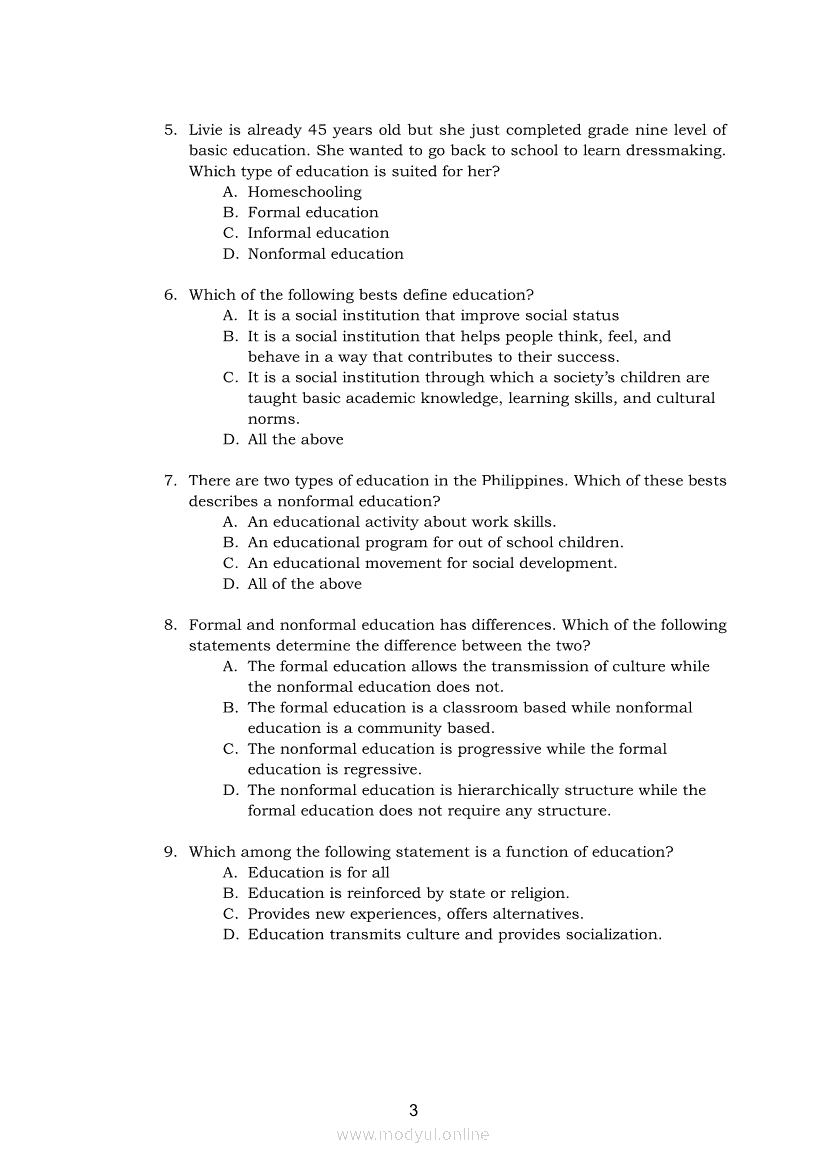 5. Livie is already 45 years old but she just completed grade nine level of basic education. She wanted to go back to school to learn dressmaking. Which type of education is suited for her?
A. Homeschooling
B. Formal education
C. Informal education
D. Nonformal education

6. Which of the following bests define education?
A. It is a social institution that improve social status
B. It is a social institution that helps people think, feel, and behave in a way that contributes to their success.
C. It is a social institution through which a society's children are taught basic academic knowledge, learning skills, and cultural norms.
D. All the above

7. There are two types of education in the Philippines. Which of these bests describes a nonformal education?
A. An educational activity about work skills.
B. An educational program for out of school children.
C. An educational movement for social development.
D. All of the above

8. Formal and nonformal education has differences. Which of the following statements determine the difference between the two?
A. The formal education allows the transmission of culture while the nonformal education does not.
B. The formal education is a classroom based while nonformal education is a community based.
C. The nonformal education is progressive while the formal education is regressive.
D. The nonformal education is hierarchically structure while the formal education does not require any structure.

9. Which among the following statement is a function of education?
A. Education is for all
B. Education is reinforced by state or religion.
C. Provides new experiences, offers alternatives.
D. Education transmits culture and provides socialization.

3

www.modyul.online